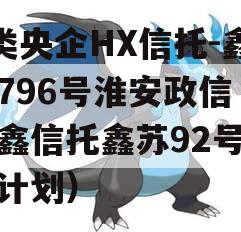 类央企HX信托-鑫
796号淮安政信
鑫信托鑫苏92号
计划）